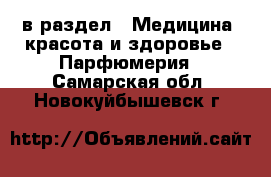 в раздел   Медицина
красота и здоровье
Парфюмерия
Самарская обл
Новокуйбышевск г

http://Объявлений.сайт